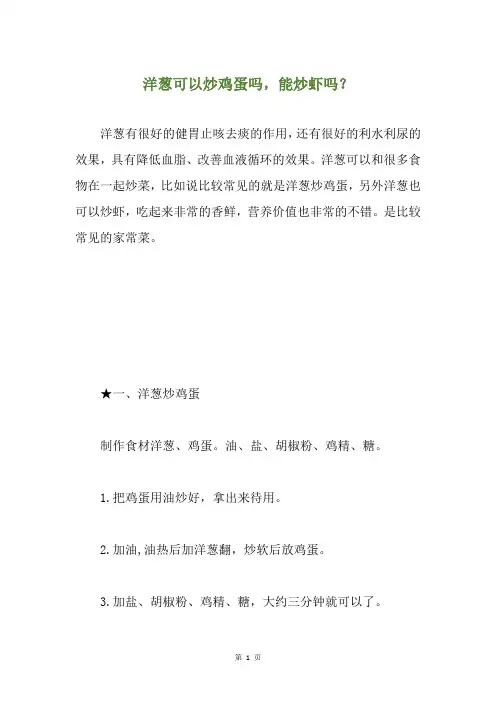 洋葱可以炒鸡蛋吗，能炒虾吗？

洋葱有很好的健胃止咳去痰的作用，还有很好的利水利尿的效果，具有降低血脂、改善血液循环的效果。洋葱可以和很多食物在一起炒菜，比如说比较常见的就是洋葱炒鸡蛋，另外洋葱也可以炒虾，吃起来非常的香鲜，营养价值也非常的不错。是比较常见的家常菜。

★一、洋葱炒鸡蛋

制作食材洋葱、鸡蛋。油、盐、胡椒粉、鸡精、糖。

1.把鸡蛋用油炒好，拿出来待用。

2.加油,油热后加洋葱翻，炒软后放鸡蛋。

3.加盐、胡椒粉、鸡精、糖，大约三分钟就可以了。

第 1 页